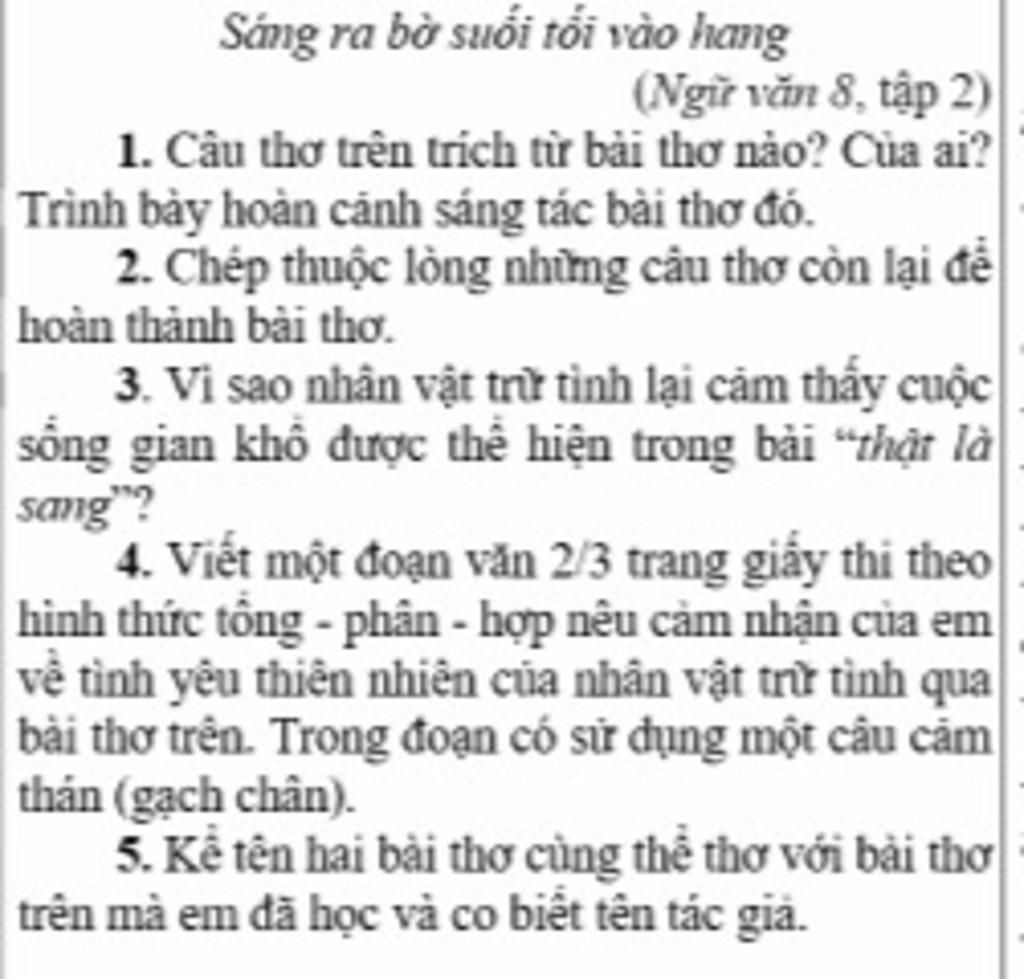 Sáng ra bờ suối tối vào hang

(Ngữ văn 8, tập 2)

1. Câu thơ trên trích từ bài thơ nào? Của ai? Trình bày hoàn cảnh sáng tác bài thơ đó.

2. Chép thuộc lòng những câu thơ còn lại để hoàn thành bài thơ.

3. Vì sao nhân vật trữ tình lại cảm thấy cuộc sống gian khổ được thể hiện trong bài "thật là sang"?

4. Viết một đoạn văn 2/3 trang giấy thi theo hình thức tổng - phân - hợp nêu cảm nhận của em về tình yêu thiên nhiên của nhân vật trữ tình qua bài thơ trên. Trong đoạn có sử dụng một câu cảm thán (gạch chân).

5. Kể tên hai bài thơ cùng thể thơ với bài thơ trên mà em đã học và co biết tên tác giả.